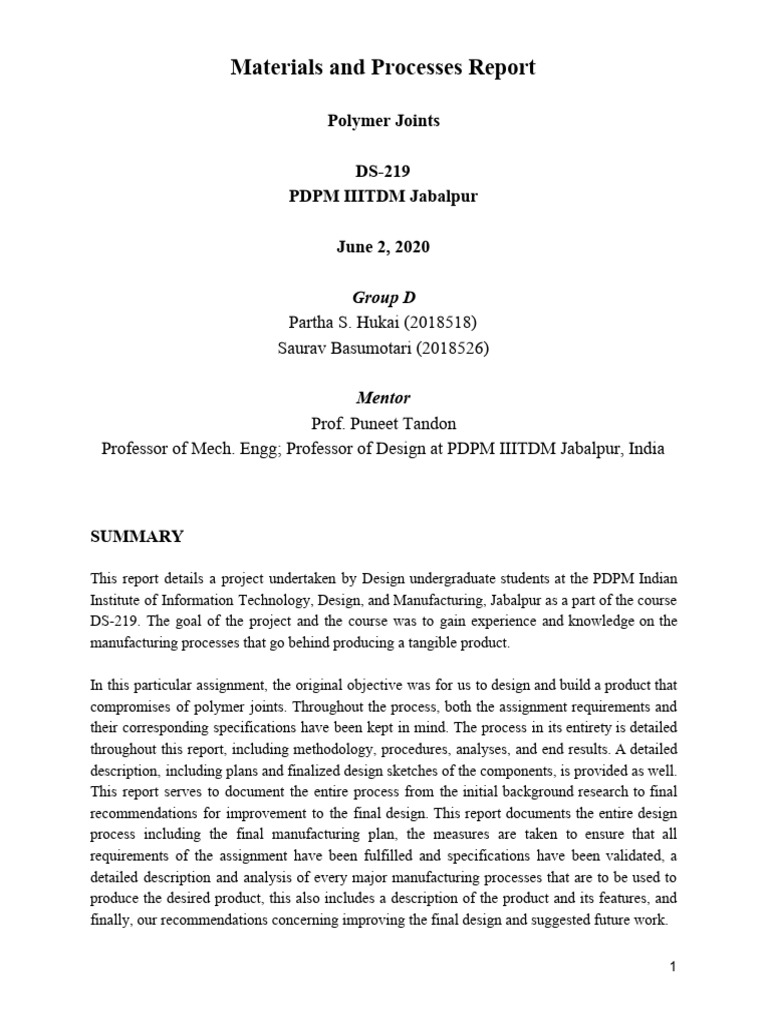 Materials and Processes Report

Polymer Joints

DS-219
PDPM IIITDM Jabalpur

June 2, 2020

Group D
Partha S. Hukai (2018518)
Saurav Basumotari (2018526)

Mentor
Prof. Puneet Tandon
Professor of Mech. Engg; Professor of Design at PDPM IIITDM Jabalpur, India

SUMMARY

This report details a project undertaken by Design undergraduate students at the PDPM Indian Institute of Information Technology, Design, and Manufacturing, Jabalpur as a part of the course DS-219. The goal of the project and the course was to gain experience and knowledge on the manufacturing processes that go behind producing a tangible product.

In this particular assignment, the original objective was for us to design and build a product that compromises of polymer joints. Throughout the process, both the assignment requirements and their corresponding specifications have been kept in mind. The process in its entirety is detailed throughout this report, including methodology, procedures, analyses, and end results. A detailed description, including plans and finalized design sketches of the components, is provided as well. This report serves to document the entire process from the initial background research to final recommendations for improvement to the final design. This report documents the entire design process including the final manufacturing plan, the measures are taken to ensure that all requirements of the assignment have been fulfilled and specifications have been validated, a detailed description and analysis of every major manufacturing processes that are to be used to produce the desired product, this also includes a description of the product and its features, and finally, our recommendations concerning improving the final design and suggested future work.

1